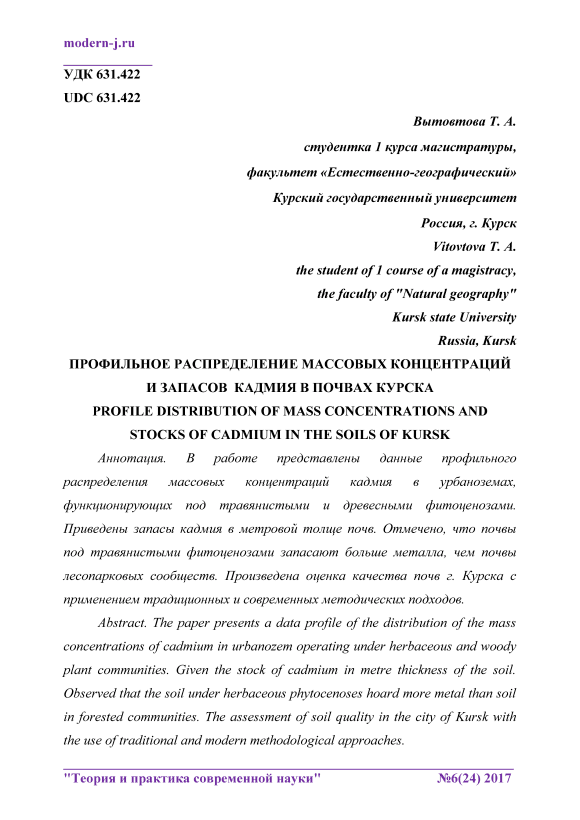 modern-j.ru

УДК 631.422
UDC 631.422

Вытовтова Т. А.
студентка 1 курса магистратуры,
факультет «Естественно-географический»
Курский государственный университет
Россия, г. Курск
Vitovtova T. A.
the student of 1 course of a magistracy,
the faculty of "Natural geography"
Kursk state University
Russia, Kursk

ПРОФИЛЬНОЕ РАСПРЕДЕЛЕНИЕ МАССОВЫХ КОНЦЕНТРАЦИЙ И ЗАПАСОВ КАДМИЯ В ПОЧВАХ КУРСКА
PROFILE DISTRIBUTION OF MASS CONCENTRATIONS AND STOCKS OF CADMIUM IN THE SOILS OF KURSK

Аннотация. В работе представлены данные профильного распределения массовых концентраций кадмия в урбаноземах, функционирующих под травянистыми и древесными фитоценозами. Приведены запасы кадмия в метровой толще почв. Отмечено, что почвы под травянистыми фитоценозами запасают больше металла, чем почвы лесопарковых сообществ. Произведена оценка качества почв г. Курска с применением традиционных и современных методических подходов.

Abstract. The paper presents a data profile of the distribution of the mass concentrations of cadmium in urbanozem operating under herbaceous and woody plant communities. Given the stock of cadmium in metre thickness of the soil. Observed that the soil under herbaceous phytocenoses hoard more metal than soil in forested communities. The assessment of soil quality in the city of Kursk with the use of traditional and modern methodological approaches.

"Теория и практика современной науки" №6(24) 2017